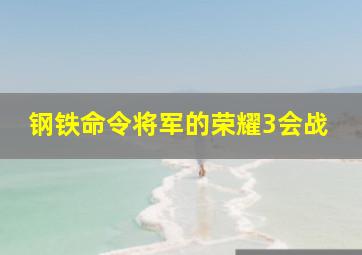 钢铁命令将军的荣耀3会战